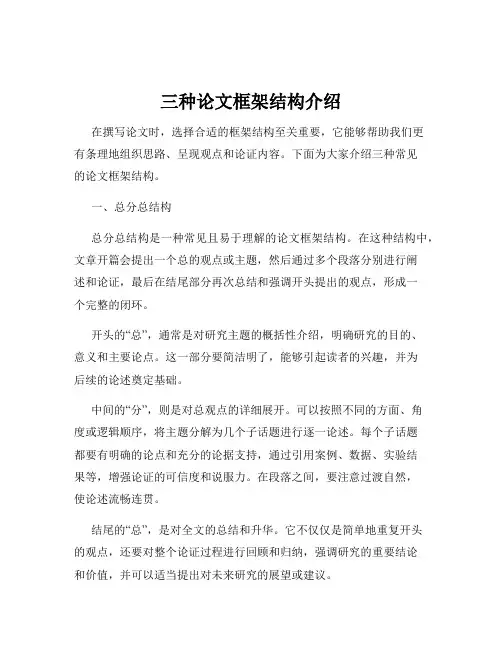 三种论文框架结构介绍

在撰写论文时，选择合适的框架结构至关重要，它能够帮助我们更有条理地组织思路、呈现观点和论证内容。下面为大家介绍三种常见的论文框架结构。

一、总分总结构

总分总结构是一种常见且易于理解的论文框架结构。在这种结构中，文章开篇会提出一个总的观点或主题，然后通过多个段落分别进行阐述和论证，最后在结尾部分再次总结和强调开头提出的观点，形成一个完整的闭环。

开头的“总”，通常是对研究主题的概括性介绍，明确研究的目的、意义和主要论点。这一部分要简洁明了，能够引起读者的兴趣，并为后续的论述奠定基础。

中间的“分”，则是对总观点的详细展开。可以按照不同的方面、角度或逻辑顺序，将主题分解为几个子话题进行逐一论述。每个子话题都要有明确的论点和充分的论据支持，通过引用案例、数据、实验结果等，增强论证的可信度和说服力。在段落之间，要注意过渡自然，使论述流畅连贯。

结尾的“总”，是对全文的总结和升华。它不仅仅是简单地重复开头的观点，还要对整个论证过程进行回顾和归纳，强调研究的重要结论和价值，并可以适当提出对未来研究的展望或建议。